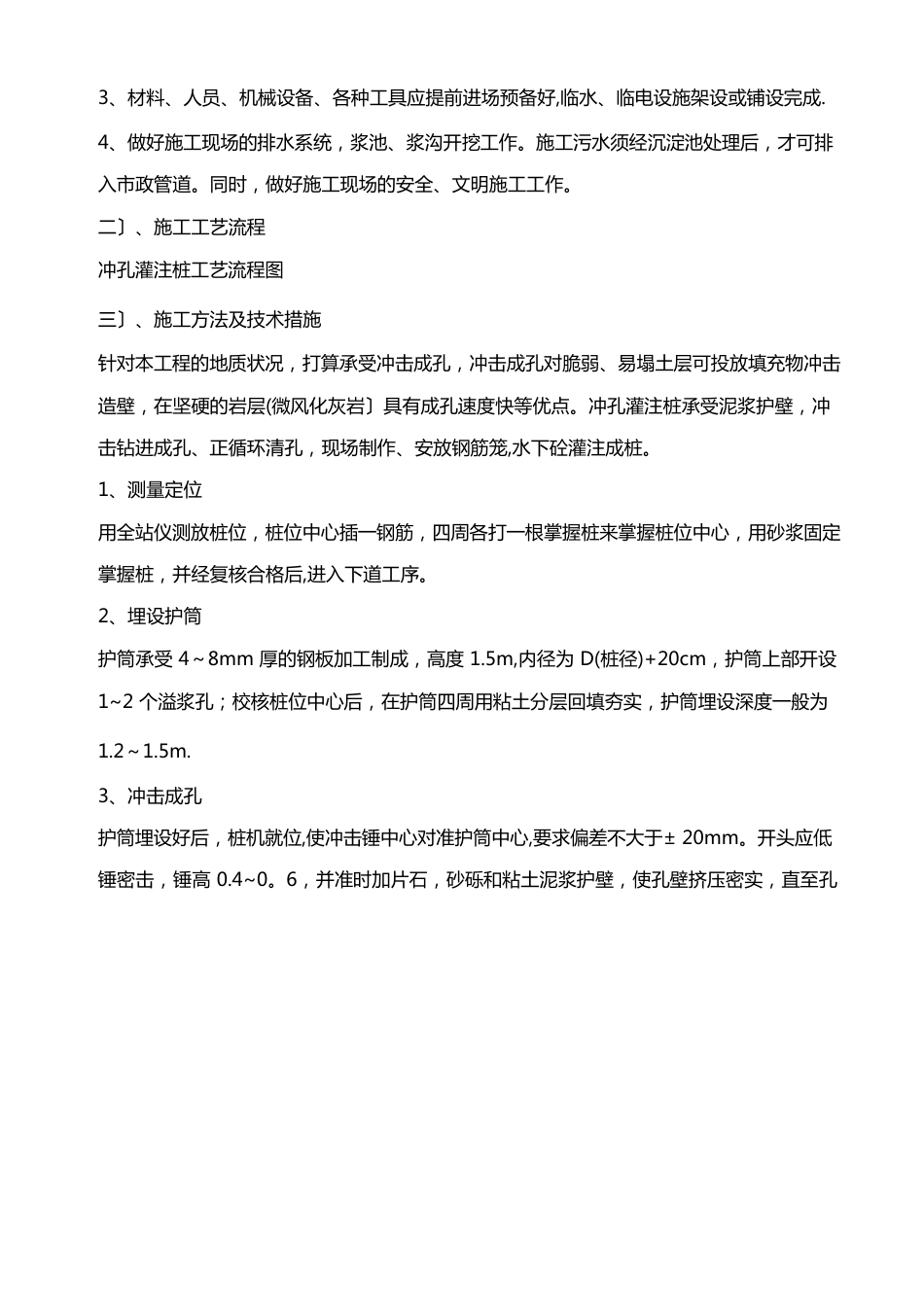 3、材料、人员、机械设备、各种工具应提前进场预备好,临水、临电设施架设或铺设完成.

4、做好施工现场的排水系统，浆池、浆沟开挖工作。施工污水须经沉淀池处理后，才可排入市政管道。同时，做好施工现场的安全、文明施工工作。

二〕、施工工艺流程

冲孔灌注桩工艺流程图

三〕、施工方法及技术措施

针对本工程的地质状况，打算承受冲击成孔，冲击成孔对脆弱、易塌土层可投放填充物冲击造壁，在坚硬的岩层(微风化灰岩〕具有成孔速度快等优点。冲孔灌注桩承受泥浆护壁，冲击钻进成孔、正循环清孔，现场制作、安放钢筋笼,水下砼灌注成桩。

1、测量定位

用全站仪测放桩位，桩位中心插一钢筋，四周各打一根掌握桩来掌握桩位中心，用砂浆固定掌握桩，并经复核合格后,进入下道工序。

2、埋设护筒

护筒承受 4～8mm 厚的钢板加工制成，高度 1.5m,内径为 D(桩径)+20cm，护筒上部开设 1~2 个溢浆孔；校核桩位中心后，在护筒四周用粘土分层回填夯实，护筒埋设深度一般为 1.2～1.5m.

3、冲击成孔

护筒埋设好后，桩机就位,使冲击锤中心对准护筒中心,要求偏差不大于± 20mm。开头应低锤密击，锤高 0.4~0。6，并准时加片石，砂砾和粘土泥浆护壁，使孔壁挤压密实，直至孔